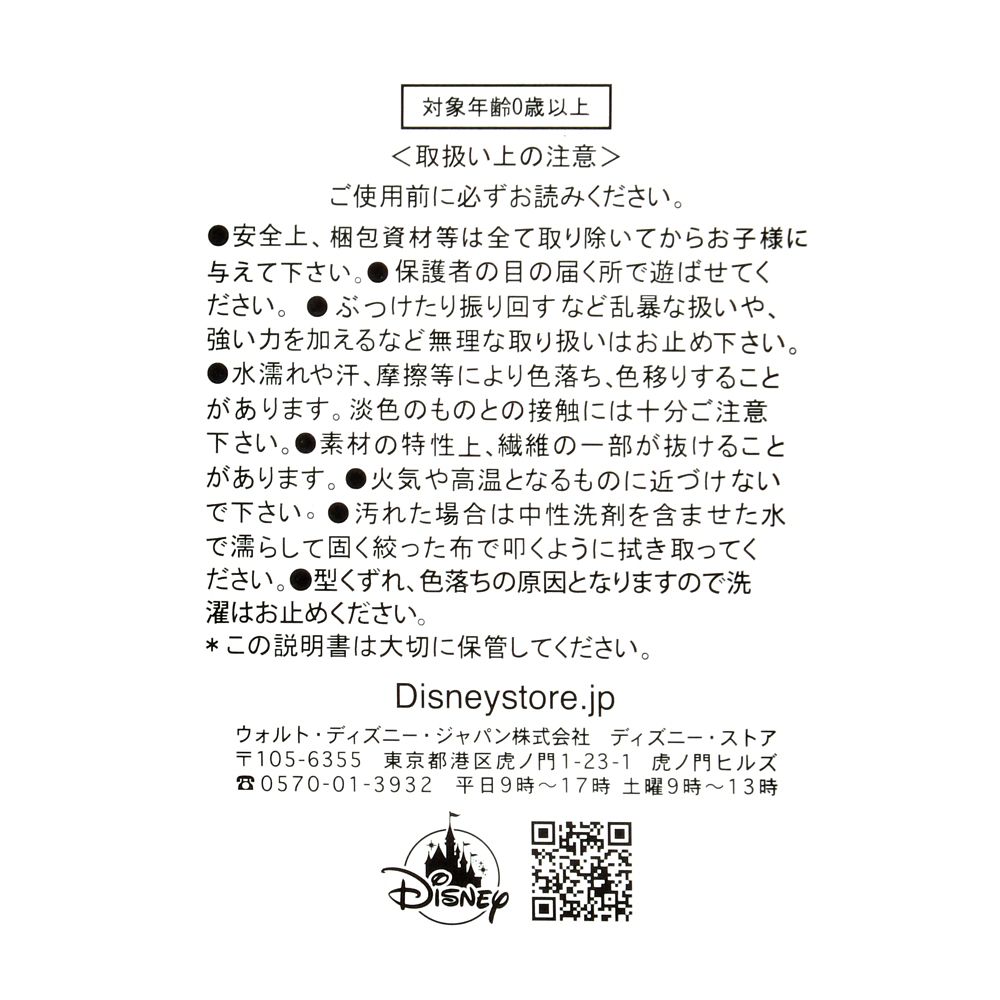 対象年齢0歳以上

＜取扱い上の注意＞

ご使用前に必ずお読みください。

●安全上、梱包資材等は全て取り除いてからお子様に与えて下さい。●保護者の目の届く所で遊ばせてください。●ぶつけたり振り回すなど乱暴な扱いや、強い力を加えるなど無理な取り扱いはお止め下さい。●水濡れや汗、摩擦等により色落ち、色移りすることがあります。淡色のものとの接触には十分ご注意下さい。●素材の特性上、繊維の一部が抜けることがあります。●火気や高温となるものに近づけないで下さい。●汚れた場合は中性洗剤を含ませた水で濡らして固く絞った布で叩くように拭き取ってください。●型くずれ、色落ちの原因となりますので洗濯はお止めください。

*この説明書は大切に保管してください。

Disneystore.jp

ウォルト・ディズニー・ジャパン株式会社　ディズニー・ストア
〒105-6355　東京都港区虎ノ門1-23-1　虎ノ門ヒルズ
☎0570-01-3932　平日9時～17時 土曜9時～13時

Disney